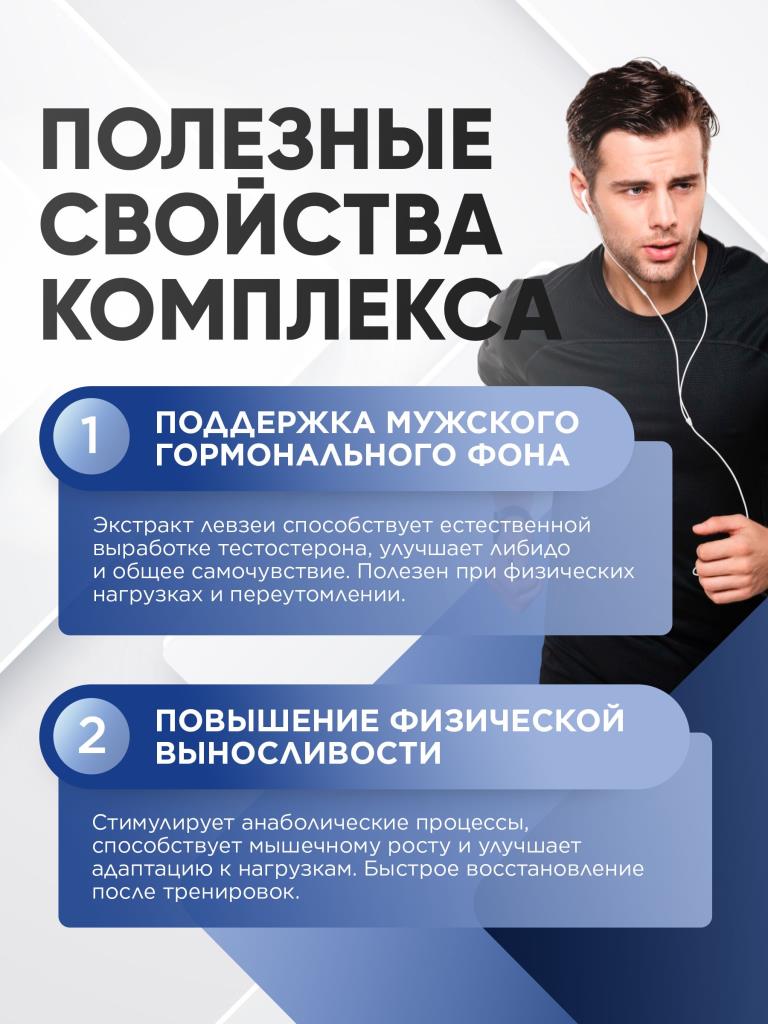 ПОЛЕЗНЫЕ СВОЙСТВА КОМПЛЕКСА

1

ПОДДЕРЖКА МУЖСКОГО ГОРМОНАЛЬНОГО ФОНА

Экстракт левзеи способствует естественной выработке тестостерона, улучшает либидо и общее самочувствие. Полезен при физических нагрузках и переутомлении.

2

ПОВЫШЕНИЕ ФИЗИЧЕСКОЙ ВЫНОСЛИВОСТИ

Стимулирует анаболические процессы, способствует мышечному росту и улучшает адаптацию к нагрузкам. Быстрое восстановление после тренировок.